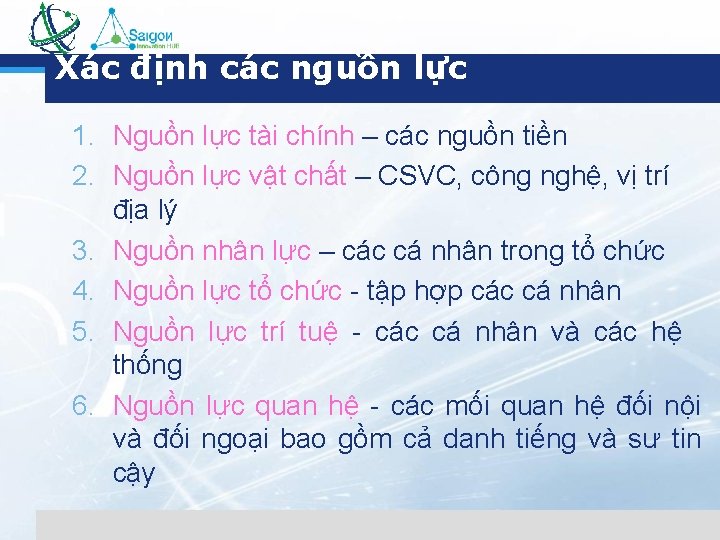 Saigon
Innovation HUB

Xác định các nguồn lực

1. Nguồn lực tài chính – các nguồn tiền
2. Nguồn lực vật chất – CSVC, công nghệ, vị trí địa lý
3. Nguồn nhân lực – các cá nhân trong tổ chức
4. Nguồn lực tổ chức - tập hợp các cá nhân
5. Nguồn lực trí tuệ - các cá nhân và các hệ thống
6. Nguồn lực quan hệ - các mối quan hệ đối nội và đối ngoại bao gồm cả danh tiếng và sư tin cậy